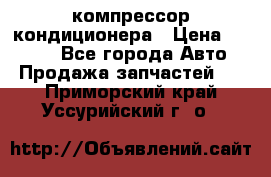 компрессор кондиционера   Цена
Все города Авто
Продажа запчастей
Приморский край
Уссурийский г  о

http://Объявлений.сайт